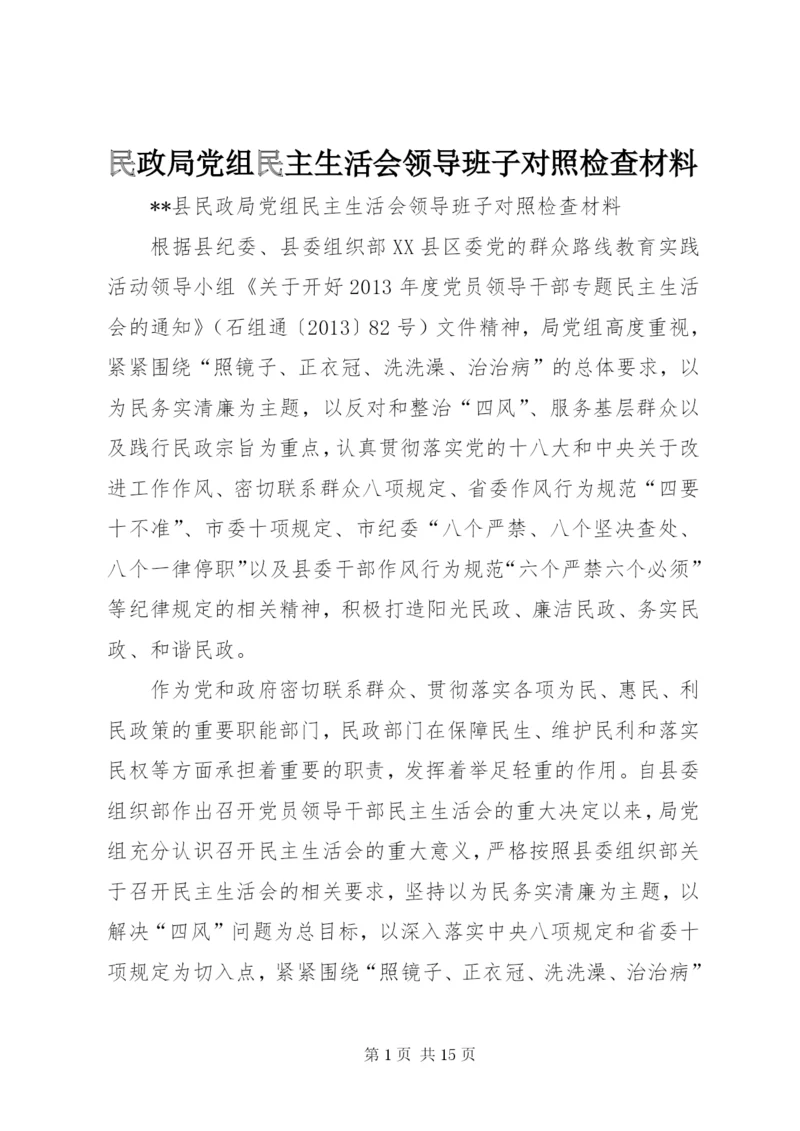 民政局党组民主生活会领导班子对照检查材料

**县民政局党组民主生活会领导班子对照检查材料

根据县纪委、县委组织部XX县区委党的群众路线教育实践活动领导小组《关于开好2013年度党员领导干部专题民主生活会的通知》（石组通〔2013〕82号）文件精神，局党组高度重视，紧紧围绕“照镜子、正衣冠、洗洗澡、治治病”的总体要求，以为民务实清廉为主题，以反对和整治“四风”、服务基层群众以及践行民政宗旨为重点，认真贯彻落实党的十八大和中央关于改进工作作风、密切联系群众八项规定、省委作风行为规范“四要十不准”、市委十项规定、市纪委“八个严禁、八个坚决查处、八个一律停职”以及县委干部作风行为规范“六个严禁六个必须”等纪律规定的相关精神，积极打造阳光民政、廉洁民政、务实民政、和谐民政。

作为党和政府密切联系群众、贯彻落实各项为民、惠民、利民政策的重要职能部门，民政部门在保障民生、维护民利和落实民权等方面承担着重要的职责，发挥着举足轻重的作用。自县委组织部作出召开党员领导干部民主生活会的重大决定以来，局党组充分认识召开民主生活会的重大意义，严格按照县委组织部关于召开民主生活会的相关要求，坚持以为民务实清廉为主题，以解决“四风”问题为总目标，以深入落实中央八项规定和省委十项规定为切入点，紧紧围绕“照镜子、正衣冠、洗洗澡、治治病”

第1页 共15页